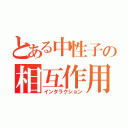 とある中性子の
相互作用
インタラクション